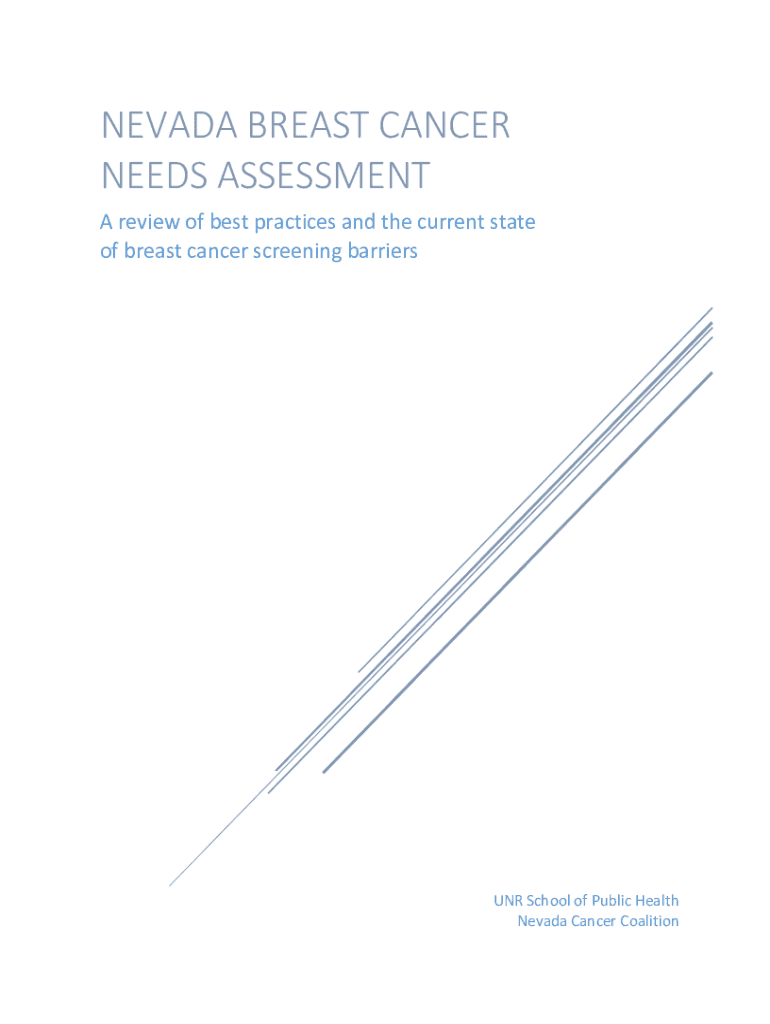 NEVADA BREAST CANCER NEEDS ASSESSMENT

A review of best practices and the current state of breast cancer screening barriers

UNR School of Public Health
Nevada Cancer Coalition